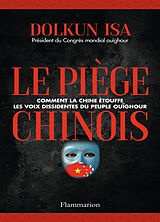 DOLKUN ISA
Président du Congrès mondial ouïghour

LE PIÈGE
COMMENT LA CHINE ÉTOUFFE LES VOIX DISSIDENTES DU PEUPLE OUÏGHOUR
CHINOIS

Flammarion